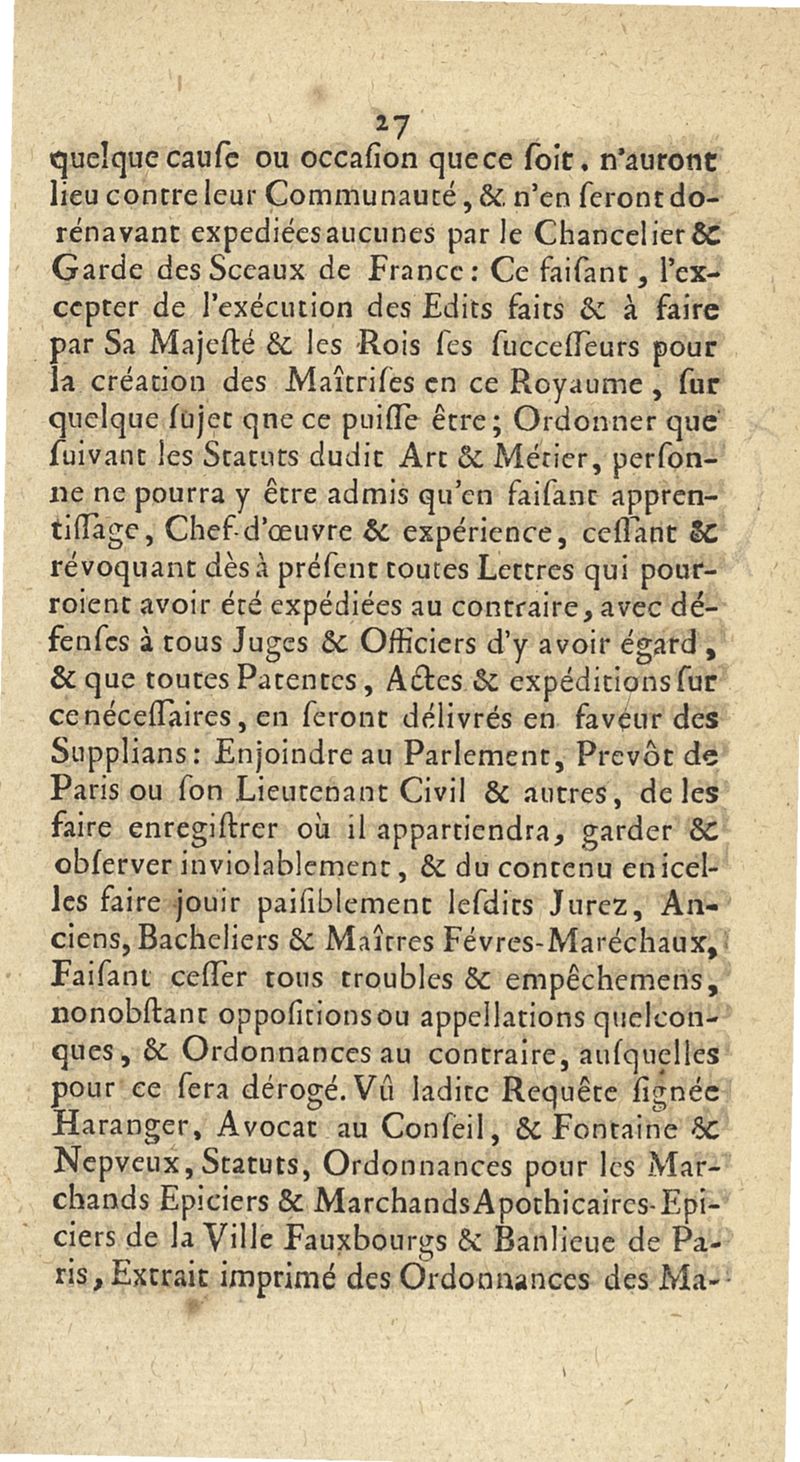 27

quelque cauſe ou occaſion que ce ſoit, n'auront lieu contre leur Communauté, & n'en ſeront dorénavant expediées aucunes par le Chancelier & Garde des Sceaux de France: Ce faiſant, l'excepter de l'exécution des Edits faits & à faire par Sa Majeſté & les Rois ſes ſucceſſeurs pour la création des Maîtriſes en ce Royaume, ſur quelque ſujet qne ce puiſſe être; Ordonner que ſuivant les Statuts dudit Art & Métier, perſonne ne pourra y être admis qu'en faiſant apprentiſſage, Chef-d'œuvre & expérience, ceſſant & révoquant dès à préſent toutes Lettres qui pourroient avoir été expédiées au contraire, avec défenſes à tous Juges & Officiers d'y avoir égard, & que toutes Patentes, Actes & expéditions ſur ce néceſſaires, en ſeront délivrés en faveur des Supplians: Enjoindre au Parlement, Prevôt de Paris ou ſon Lieutenant Civil & autres, de les faire enregiſtrer où il appartiendra, garder & obſerver inviolablement, & du contenu en icelles faire jouir paiſiblement leſdits Jurez, Anciens, Bacheliers & Maîtres Févres-Maréchaux, Faiſant ceſſer tous troubles & empêchemens, nonobſtant oppoſitions ou appellations quelconques, & Ordonnances au contraire, auſquelles pour ce ſera dérogé. Vû ladite Requête ſignée Haranger, Avocat au Conſeil, & Fontaine & Nepveux, Statuts, Ordonnances pour les Marchands Epiciers & Marchands Apothicaires-Epiciers de la Ville Fauxbourgs & Banlieue de Paris, Extrait imprimé des Ordonnances des Ma-